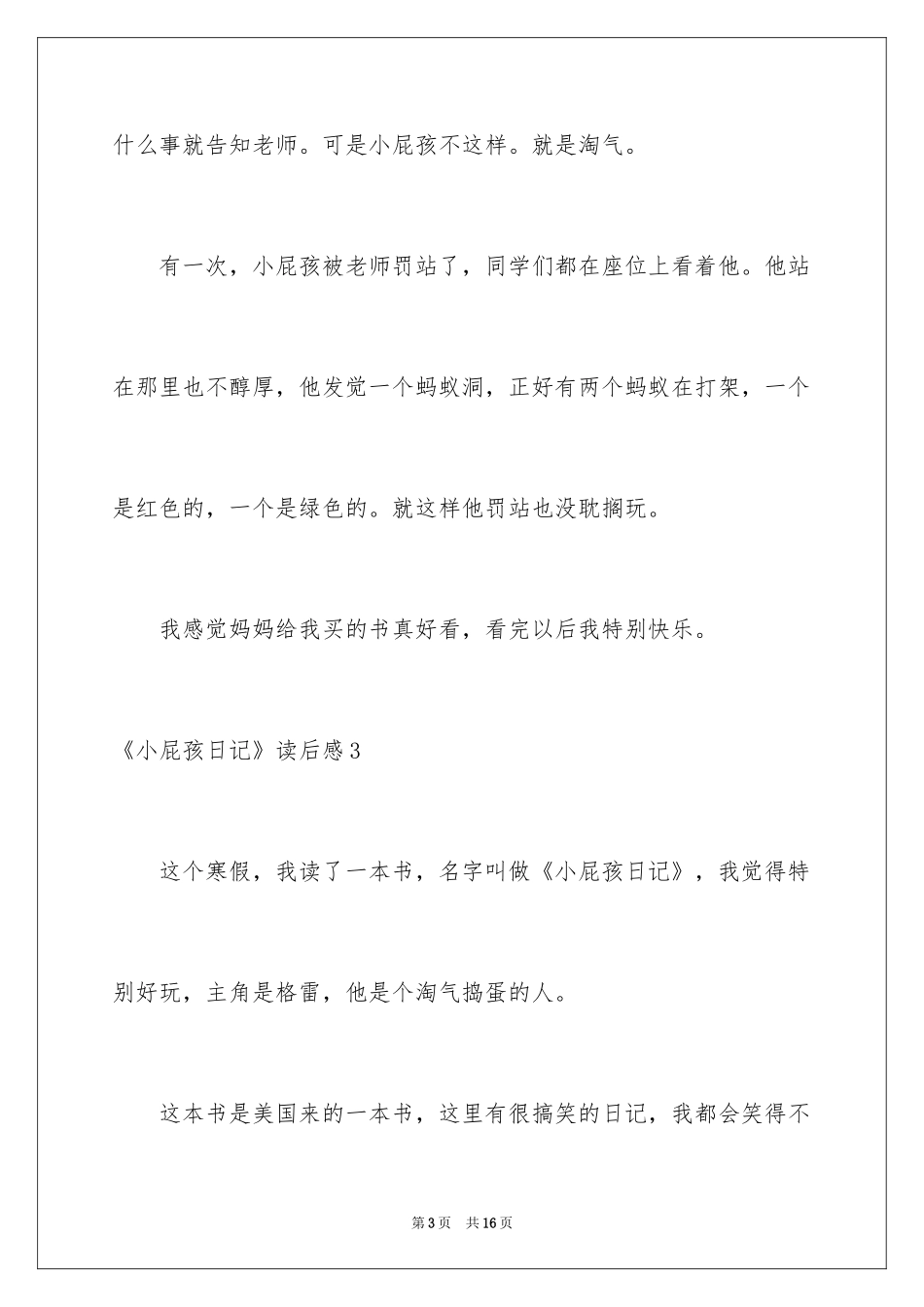 什么事就告知老师。可是小屁孩不这样。就是淘气。

有一次，小屁孩被老师罚站了，同学们都在座位上看着他。他站在那里也不醇厚，他发觉一个蚂蚁洞，正好有两个蚂蚁在打架，一个是红色的，一个是绿色的。就这样他罚站也没耽搁玩。

我感觉妈妈给我买的书真好看，看完以后我特别快乐。

《小屁孩日记》读后感3

这个寒假，我读了一本书，名字叫做《小屁孩日记》，我觉得特别好玩，主角是格雷，他是个淘气捣蛋的人。

这本书是美国来的一本书，这里有很搞笑的日记，我都会笑得不

第3页　共16页